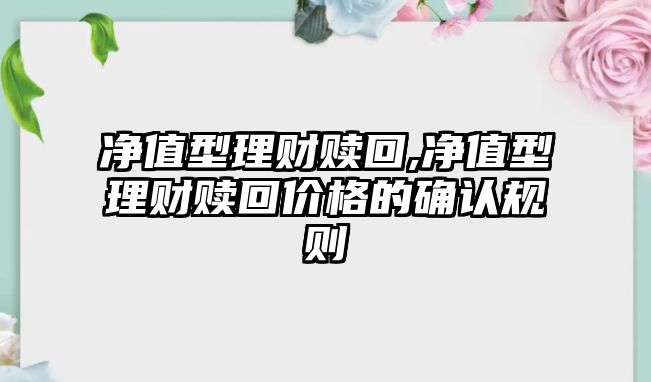 净值型理财赎回,净值型理财赎回价格的确认规则